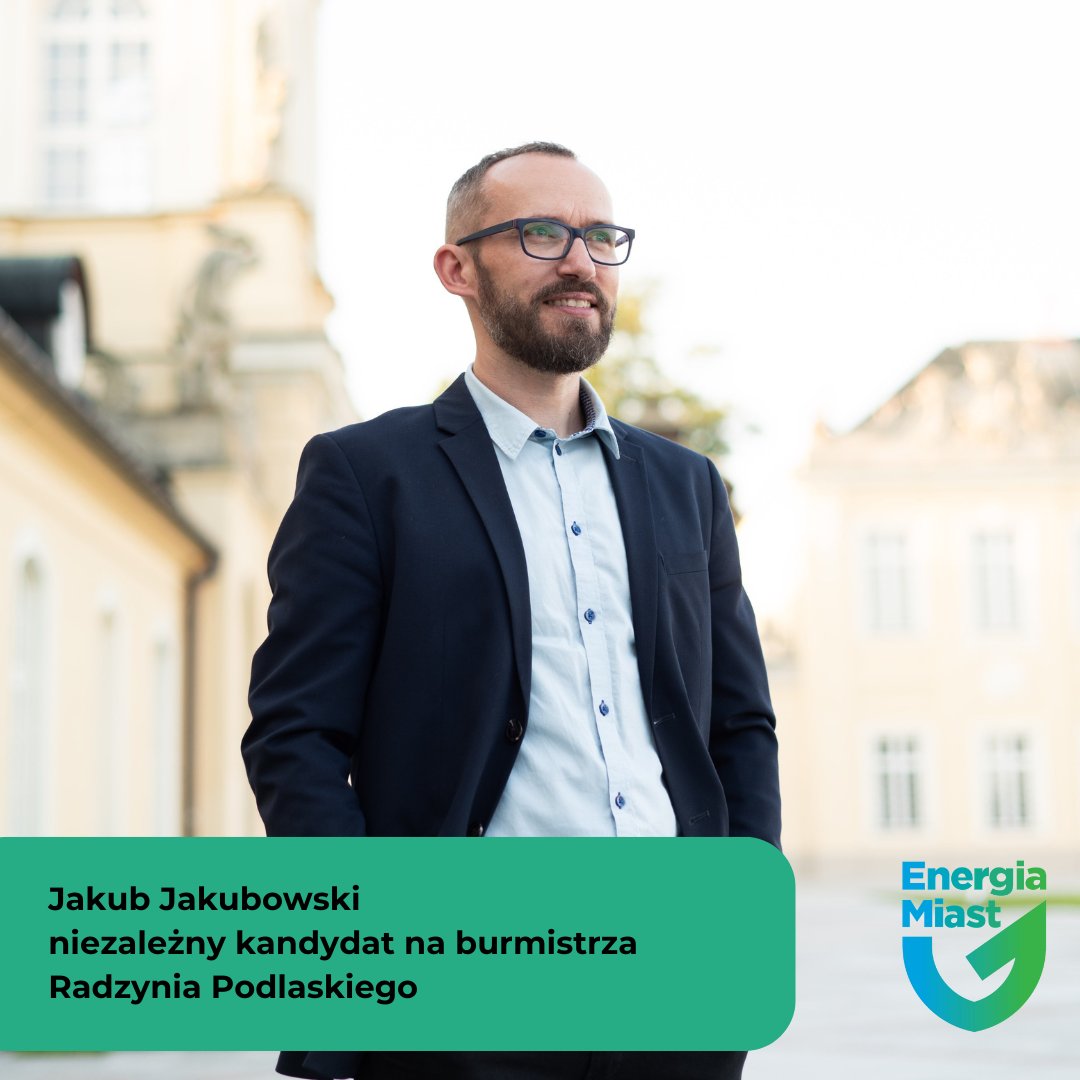 Jakub Jakubowski
niezależny kandydat na burmistrza
Radzynia Podlaskiego

Energia
Miast